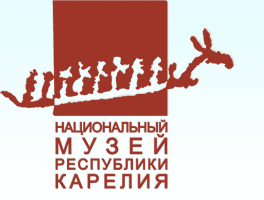 НАЦИОНАЛЬНЫЙ
МУЗЕЙ
РЕСПУБЛИКИ
КАРЕЛИЯ